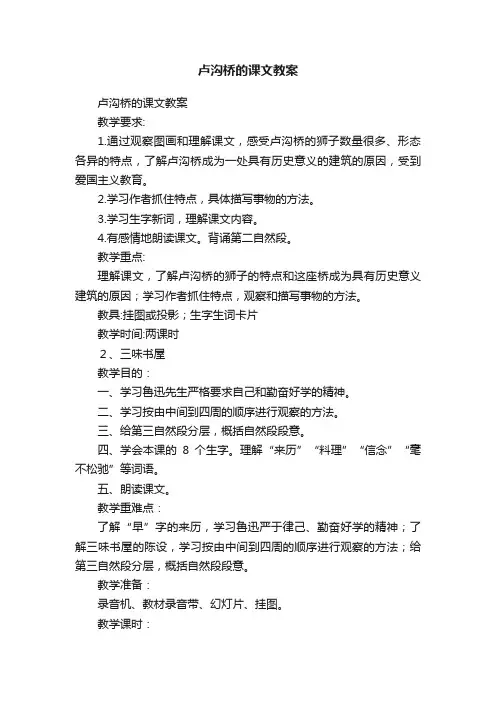 卢沟桥的课文教案

卢沟桥的课文教案

教学要求:

1.通过观察图画和理解课文，感受卢沟桥的狮子数量很多、形态各异的特点，了解卢沟桥成为一处具有历史意义的建筑的原因，受到爱国主义教育。

2.学习作者抓住特点，具体描写事物的方法。

3.学习生字新词，理解课文内容。

4.有感情地朗读课文。背诵第二自然段。

教学重点:

理解课文，了解卢沟桥的狮子的特点和这座桥成为具有历史意义建筑的原因；学习作者抓住特点，观察和描写事物的方法。

教具:挂图或投影；生字生词卡片

教学时间:两课时

2、三味书屋

教学目的：

一、学习鲁迅先生严格要求自己和勤奋好学的精神。

二、学习按由中间到四周的顺序进行观察的方法。

三、给第三自然段分层，概括自然段段意。

四、学会本课的 8 个生字。理解“来历”“料理”“信念”“毫不松弛”等词语。

五、朗读课文。

教学重难点：

了解“早”字的来历，学习鲁迅严于律己、勤奋好学的精神；了解三味书屋的陈设，学习按由中间到四周的顺序进行观察的方法；给第三自然段分层，概括自然段段意。

教学准备：

录音机、教材录音带、幻灯片、挂图。

教学课时：